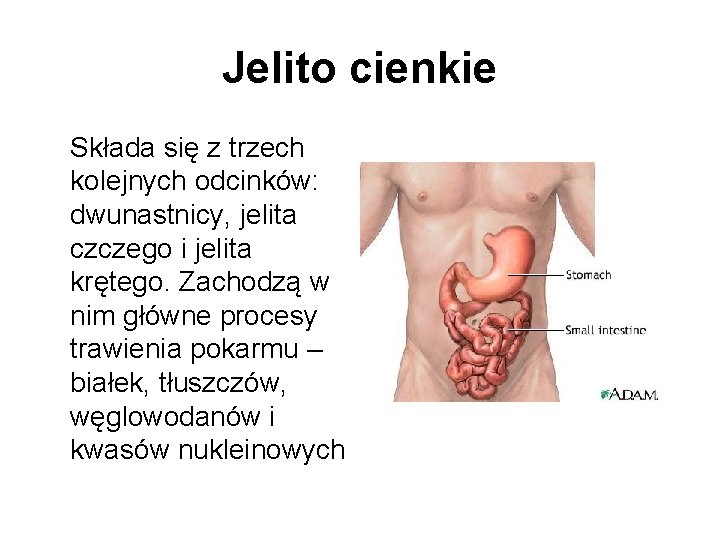 Jelito cienkie

Składa się z trzech kolejnych odcinków: dwunastnicy, jelita czczego i jelita krętego. Zachodzą w nim główne procesy trawienia pokarmu – białek, tłuszczów, węglowodanów i kwasów nukleinowych

Stomach

Small intestine

A.D.A.M.